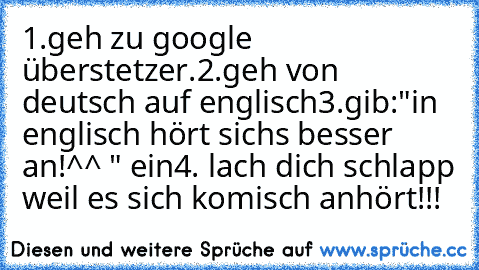 1.geh zu google überstetzer.2.geh von deutsch auf englisch3.gib:"in englisch hört sichs besser an!^^ " ein4. lach dich schlapp weil es sich komisch anhört!!!

Diesen und weitere Sprüche auf www.sprüche.cc